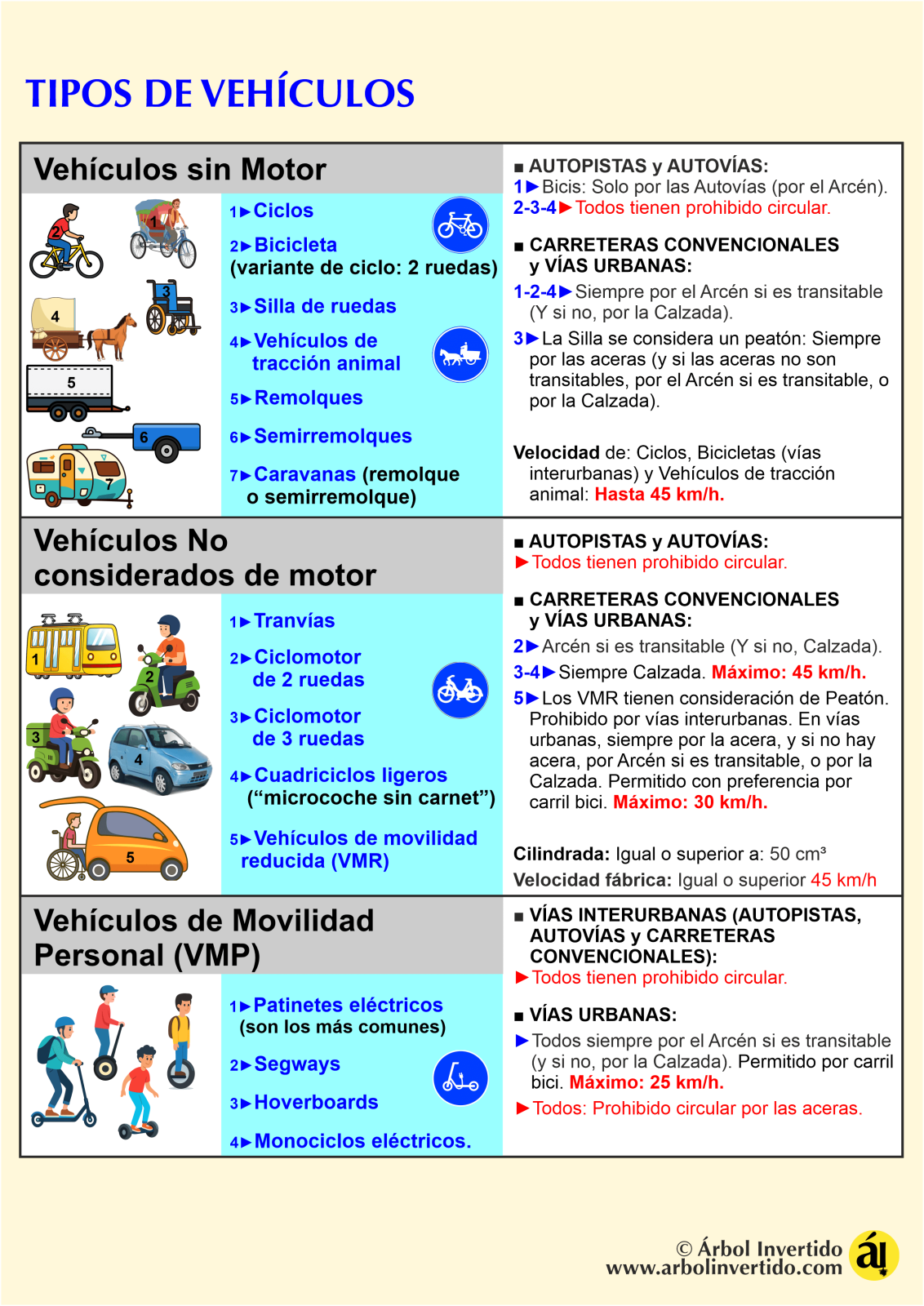 TIPOS DE VEHÍCULOS

Vehículos sin Motor

1 2 3 4 5 6 7

1►Ciclos
2►Bicicleta (variante de ciclo: 2 ruedas)
3►Silla de ruedas
4►Vehículos de tracción animal
5►Remolques
6►Semirremolques
7►Caravanas (remolque o semirremolque)

■ AUTOPISTAS y AUTOVÍAS:
1►Bicis: Solo por las Autovías (por el Arcén).
2-3-4►Todos tienen prohibido circular.

■ CARRETERAS CONVENCIONALES y VÍAS URBANAS:
1-2-4►Siempre por el Arcén si es transitable (Y si no, por la Calzada).
3►La Silla se considera un peatón: Siempre por las aceras (y si las aceras no son transitables, por el Arcén si es transitable, o por la Calzada).

Velocidad de: Ciclos, Bicicletas (vías interurbanas) y Vehículos de tracción animal: Hasta 45 km/h.

Vehículos No considerados de motor

1 2 3 4 5

1►Tranvías
2►Ciclomotor de 2 ruedas
3►Ciclomotor de 3 ruedas
4►Cuadriciclos ligeros (“microcoche sin carnet”)
5►Vehículos de movilidad reducida (VMR)

■ AUTOPISTAS y AUTOVÍAS:
►Todos tienen prohibido circular.

■ CARRETERAS CONVENCIONALES y VÍAS URBANAS:
2►Arcén si es transitable (Y si no, Calzada).
3-4►Siempre Calzada. Máximo: 45 km/h.
5►Los VMR tienen consideración de Peatón. Prohibido por vías interurbanas. En vías urbanas, siempre por la acera, y si no hay acera, por Arcén si es transitable, o por la Calzada. Permitido con preferencia por carril bici. Máximo: 30 km/h.

Cilindrada: Igual o superior a: 50 cm³
Velocidad fábrica: Igual o superior 45 km/h

Vehículos de Movilidad Personal (VMP)

1►Patinetes eléctricos (son los más comunes)
2►Segways
3►Hoverboards
4►Monociclos eléctricos.

■ VÍAS INTERURBANAS (AUTOPISTAS, AUTOVÍAS y CARRETERAS CONVENCIONALES):
►Todos tienen prohibido circular.

■ VÍAS URBANAS:
►Todos siempre por el Arcén si es transitable (y si no, por la Calzada). Permitido por carril bici. Máximo: 25 km/h.
►Todos: Prohibido circular por las aceras.

© Árbol Invertido
www.arbolinvertido.com
ái